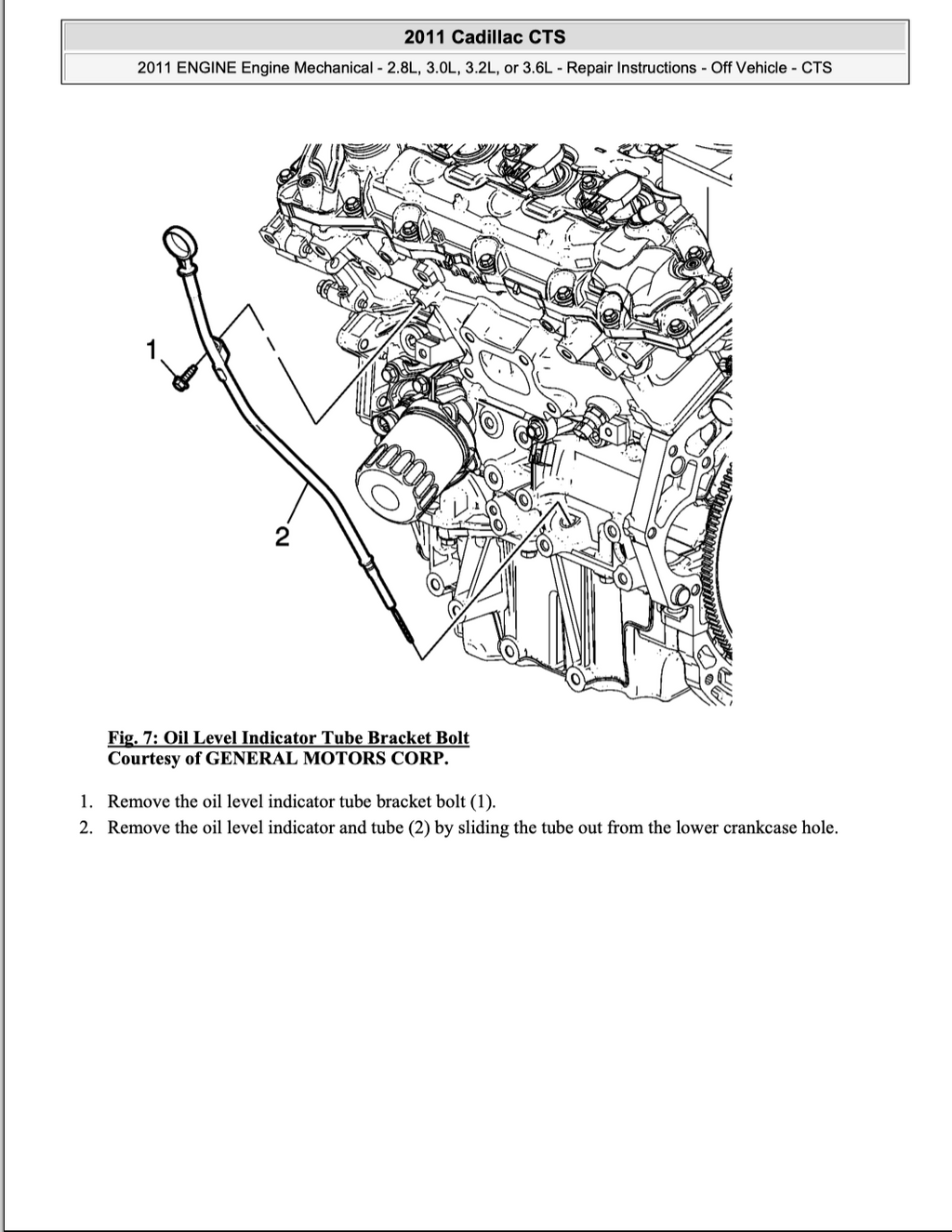 2011 Cadillac CTS

2011 ENGINE Engine Mechanical - 2.8L, 3.0L, 3.2L, or 3.6L - Repair Instructions - Off Vehicle - CTS

1

2

Fig. 7: Oil Level Indicator Tube Bracket Bolt
Courtesy of GENERAL MOTORS CORP.

1. Remove the oil level indicator tube bracket bolt (1).
2. Remove the oil level indicator and tube (2) by sliding the tube out from the lower crankcase hole.